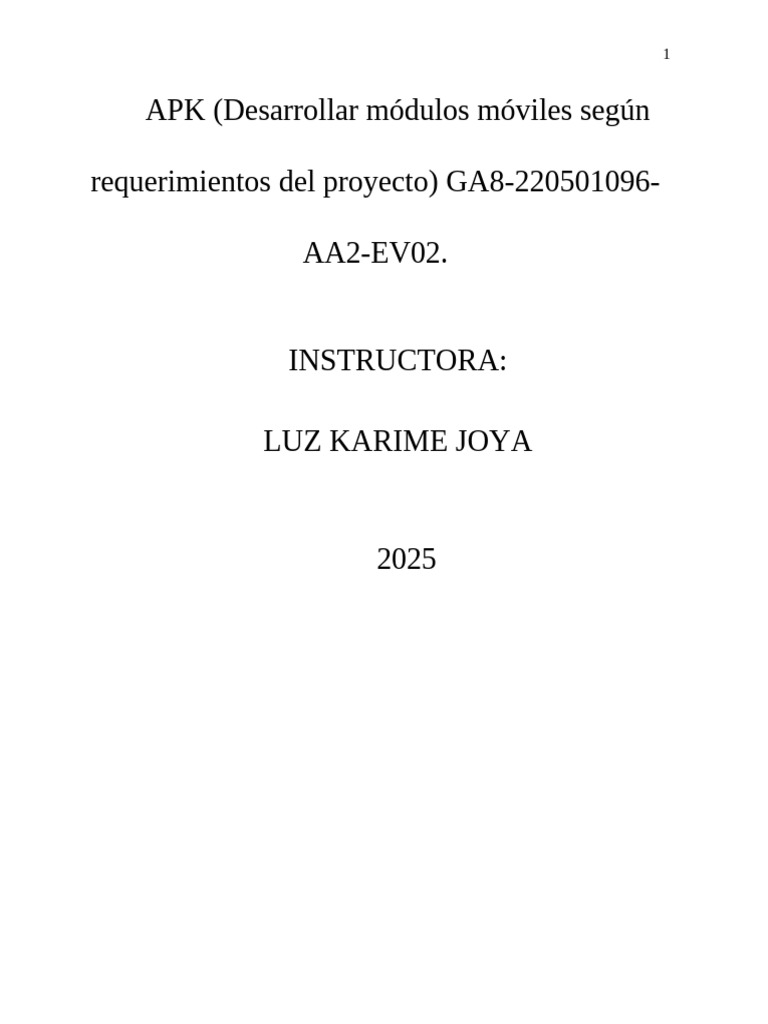 1

APK (Desarrollar módulos móviles según requerimientos del proyecto) GA8-220501096-AA2-EV02.

INSTRUCTORA:

LUZ KARIME JOYA

2025